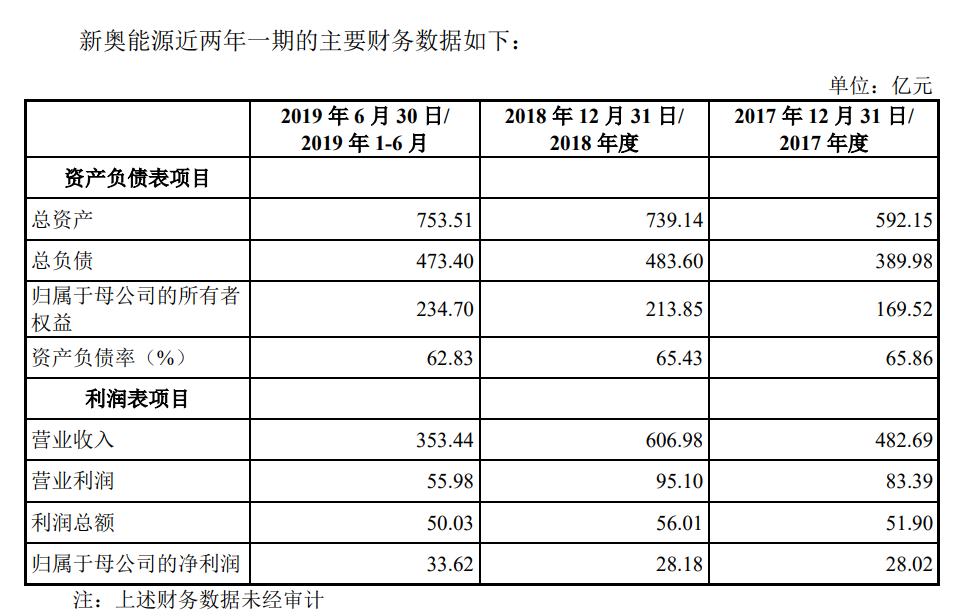 新奥能源近两年一期的主要财务数据如下：

单位：亿元

| | 2019 年 6 月 30 日/ 2019 年 1-6 月 | 2018 年 12 月 31 日/ 2018 年度 | 2017 年 12 月 31 日/ 2017 年度 |
|---|---|---|---|
| 资产负债表项目 | | | |
| 总资产 | 753.51 | 739.14 | 592.15 |
| 总负债 | 473.40 | 483.60 | 389.98 |
| 归属于母公司的所有者权益 | 234.70 | 213.85 | 169.52 |
| 资产负债率（%） | 62.83 | 65.43 | 65.86 |
| 利润表项目 | | | |
| 营业收入 | 353.44 | 606.98 | 482.69 |
| 营业利润 | 55.98 | 95.10 | 83.39 |
| 利润总额 | 50.03 | 56.01 | 51.90 |
| 归属于母公司的净利润 | 33.62 | 28.18 | 28.02 |

注：上述财务数据未经审计